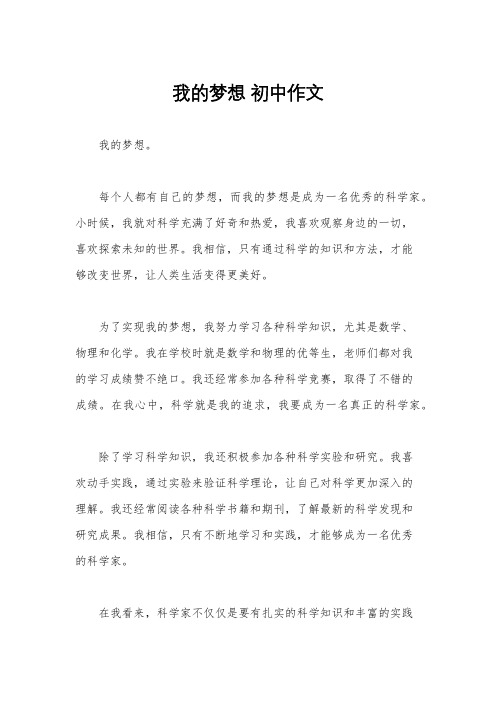 我的梦想 初中作文

我的梦想。

每个人都有自己的梦想，而我的梦想是成为一名优秀的科学家。小时候，我就对科学充满了好奇和热爱，我喜欢观察身边的一切，喜欢探索未知的世界。我相信，只有通过科学的知识和方法，才能够改变世界，让人类生活变得更美好。

为了实现我的梦想，我努力学习各种科学知识，尤其是数学、物理和化学。我在学校时就是数学和物理的优等生，老师们都对我的学习成绩赞不绝口。我还经常参加各种科学竞赛，取得了不错的成绩。在我心中，科学就是我的追求，我要成为一名真正的科学家。

除了学习科学知识，我还积极参加各种科学实验和研究。我喜欢动手实践，通过实验来验证科学理论，让自己对科学更加深入的理解。我还经常阅读各种科学书籍和期刊，了解最新的科学发现和研究成果。我相信，只有不断地学习和实践，才能够成为一名优秀的科学家。

在我看来，科学家不仅仅是要有扎实的科学知识和丰富的实践